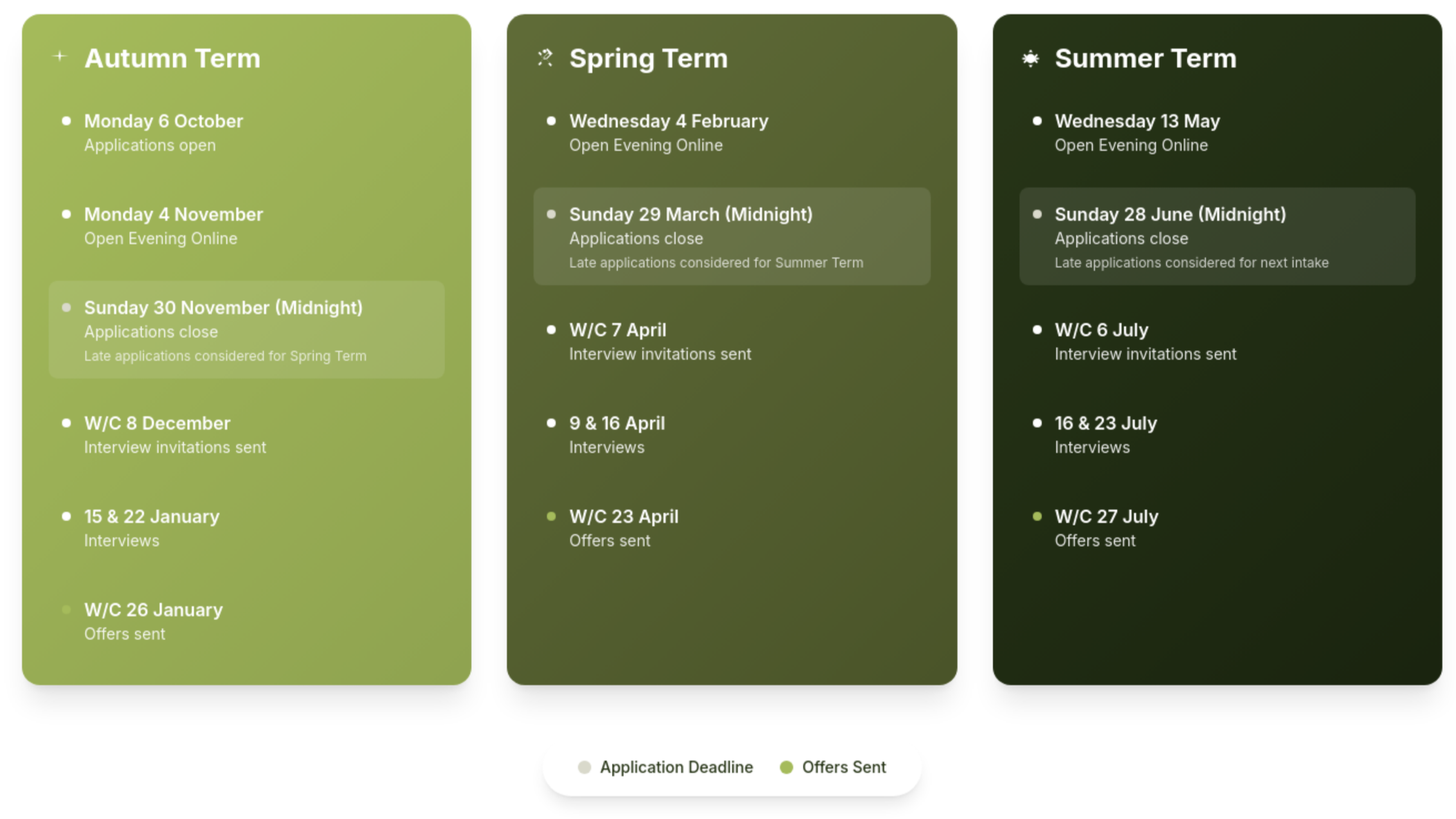 Autumn Term

Monday 6 October
Applications open

Monday 4 November
Open Evening Online

Sunday 30 November (Midnight)
Applications close
Late applications considered for Spring Term

W/C 8 December
Interview invitations sent

15 & 22 January
Interviews

W/C 26 January
Offers sent

Spring Term

Wednesday 4 February
Open Evening Online

Sunday 29 March (Midnight)
Applications close
Late applications considered for Summer Term

W/C 7 April
Interview invitations sent

9 & 16 April
Interviews

W/C 23 April
Offers sent

Summer Term

Wednesday 13 May
Open Evening Online

Sunday 28 June (Midnight)
Applications close
Late applications considered for next intake

W/C 6 July
Interview invitations sent

16 & 23 July
Interviews

W/C 27 July
Offers sent

Application Deadline Offers Sent